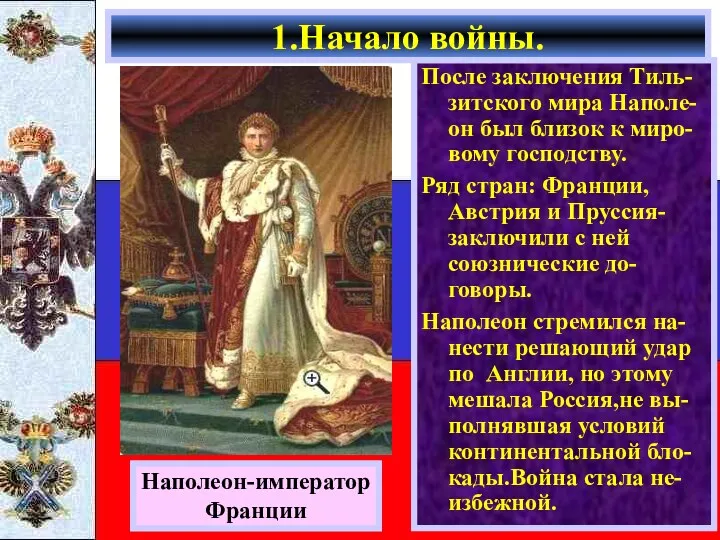 1.Начало войны.

После заключения Тильзитского мира Наполеон был близок к мировому господству.

Ряд стран: Франции, Австрия и Пруссия- заключили с ней союзнические договоры.

Наполеон стремился нанести решающий удар по Англии, но этому мешала Россия,не выполнявшая условий континентальной блокады.Война стала неизбежной.

Наполеон-император Франции